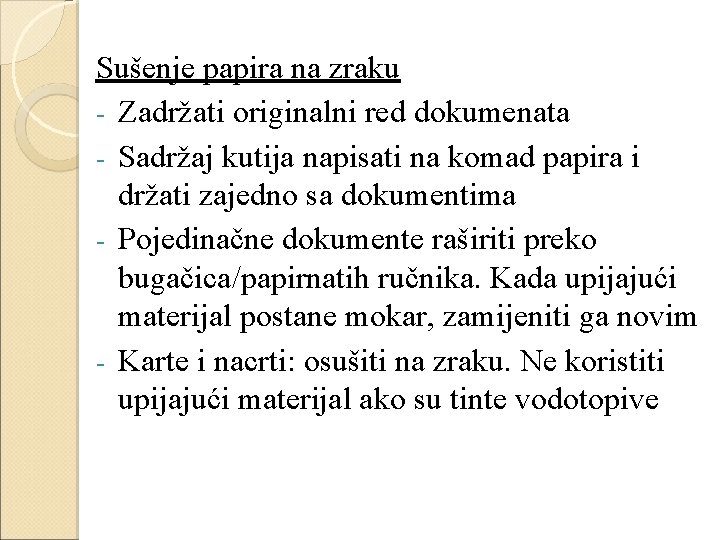 Sušenje papira na zraku

- Zadržati originalni red dokumenata
- Sadržaj kutija napisati na komad papira i držati zajedno sa dokumentima
- Pojedinačne dokumente raširiti preko bugačica/papirnatih ručnika. Kada upijajući materijal postane mokar, zamijeniti ga novim
- Karte i nacrti: osušiti na zraku. Ne koristiti upijajući materijal ako su tinte vodotopive